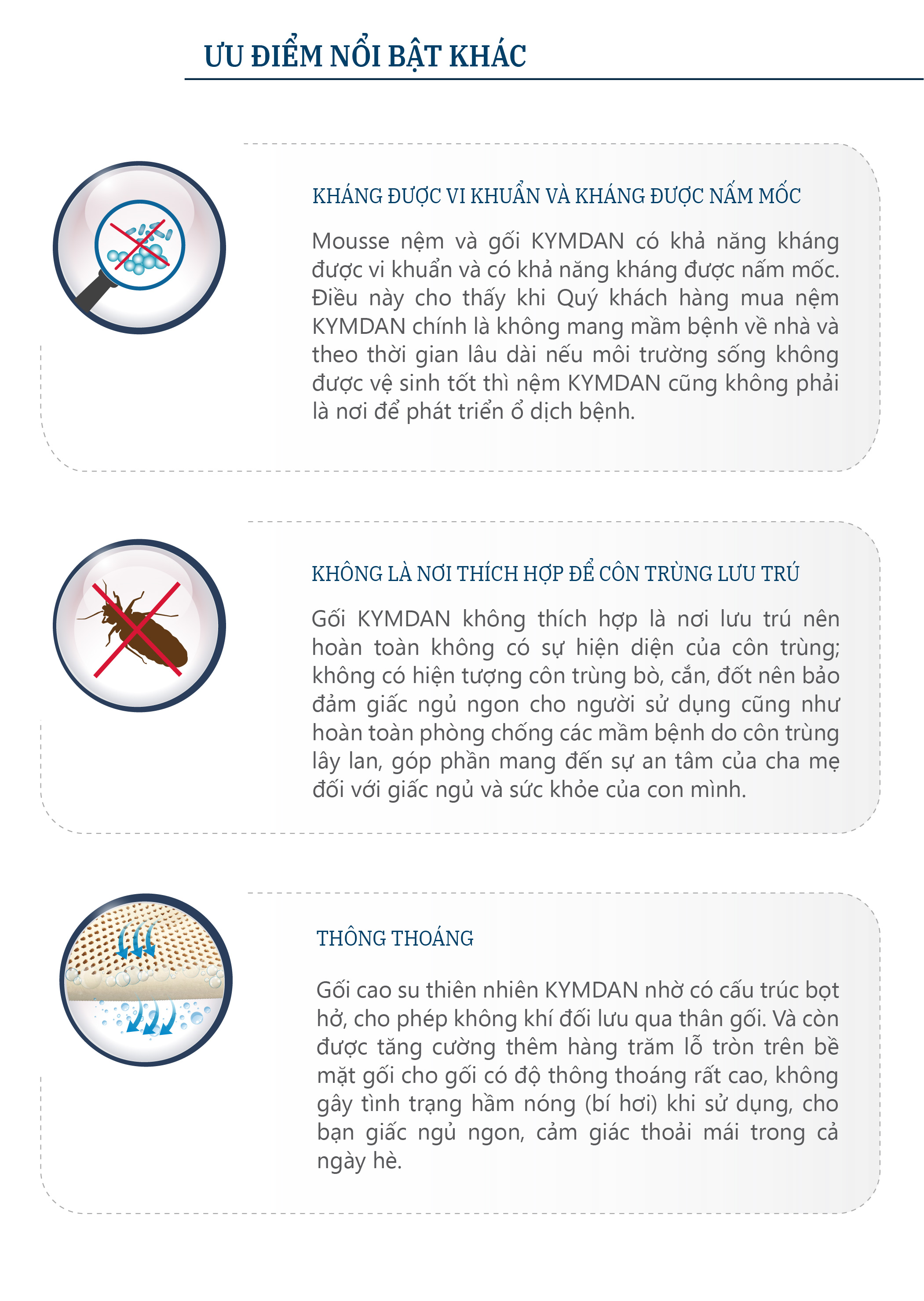 ƯU ĐIỂM NỔI BẬT KHÁC

KHÁNG ĐƯỢC VI KHUẨN VÀ KHÁNG ĐƯỢC NẤM MỐC

Mousse nệm và gối KYMDAN có khả năng kháng được vi khuẩn và có khả năng kháng được nấm mốc. Điều này cho thấy khi Quý khách hàng mua nệm KYMDAN chính là không mang mầm bệnh về nhà và theo thời gian lâu dài nếu môi trường sống không được vệ sinh tốt thì nệm KYMDAN cũng không phải là nơi để phát triển ổ dịch bệnh.

KHÔNG LÀ NƠI THÍCH HỢP ĐỂ CÔN TRÙNG LƯU TRÚ

Gối KYMDAN không thích hợp là nơi lưu trú nên hoàn toàn không có sự hiện diện của côn trùng; không có hiện tượng côn trùng bò, cắn, đốt nên bảo đảm giấc ngủ ngon cho người sử dụng cũng như hoàn toàn phòng chống các mầm bệnh do côn trùng lây lan, góp phần mang đến sự an tâm của cha mẹ đối với giấc ngủ và sức khỏe của con mình.

THÔNG THOÁNG

Gối cao su thiên nhiên KYMDAN nhờ có cấu trúc bọt hở, cho phép không khí đối lưu qua thân gối. Và còn được tăng cường thêm hàng trăm lỗ tròn trên bề mặt gối cho gối có độ thông thoáng rất cao, không gây tình trạng hầm nóng (bí hơi) khi sử dụng, cho bạn giấc ngủ ngon, cảm giác thoải mái trong cả ngày hè.